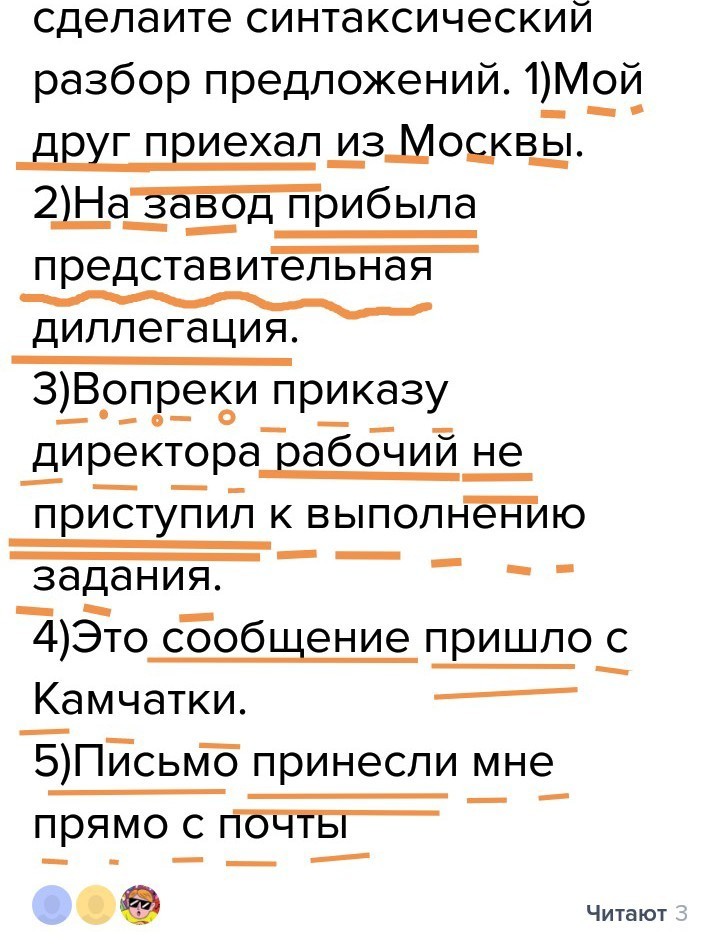 сделайте синтаксический разбор предложений. 1)Мой друг приехал из Москвы.
2)На завод прибыла представительная диллегация.
3)Вопреки приказу директора рабочий не приступил к выполнению задания.
4)Это сообщение пришло с Камчатки.
5)Письмо принесли мне прямо с почты

Читают 3